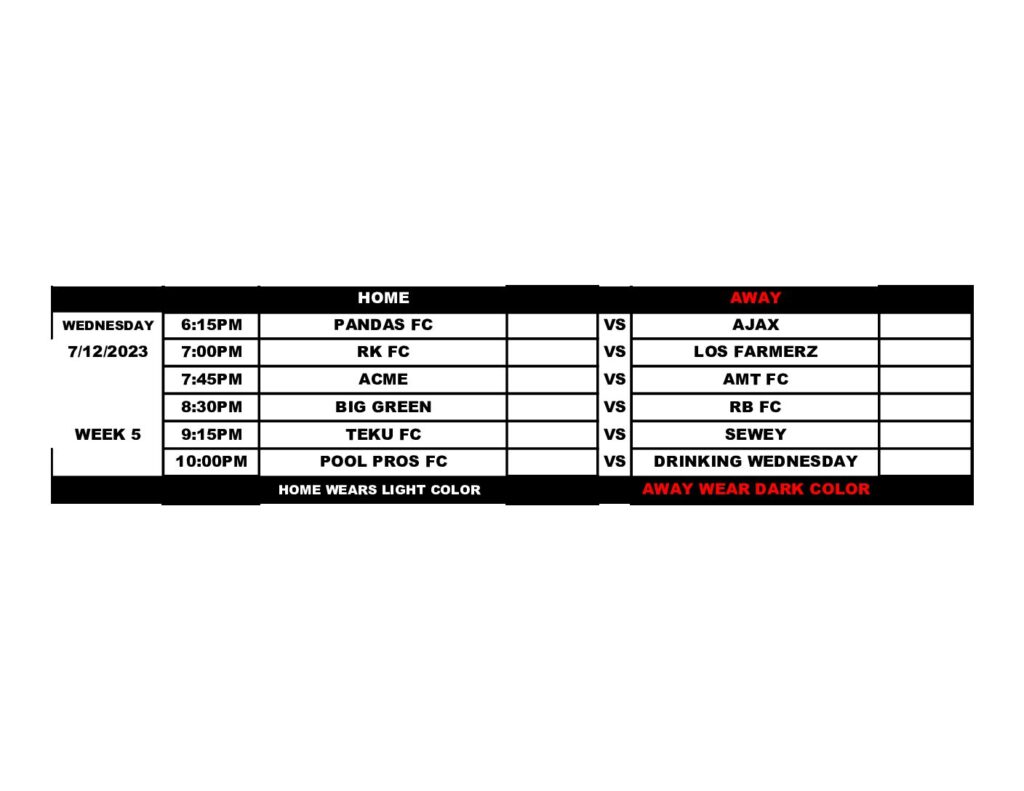 |  |  | HOME |  |  | AWAY |  |
|---|---|---|---|---|---|---|
| WEDNESDAY | 6:15PM | PANDAS FC |  | VS | AJAX |  |
| 7/12/2023 | 7:00PM | RK FC |  | VS | LOS FARMERZ |  |
|  | 7:45PM | ACME |  | VS | AMT FC |  |
|  | 8:30PM | BIG GREEN |  | VS | RB FC |  |
| WEEK 5 | 9:15PM | TEKU FC |  | VS | SEWEY |  |
|  | 10:00PM | POOL PROS FC |  | VS | DRINKING WEDNESDAY |  |
|  |  | HOME WEARS LIGHT COLOR |  |  | AWAY WEAR DARK COLOR |  |